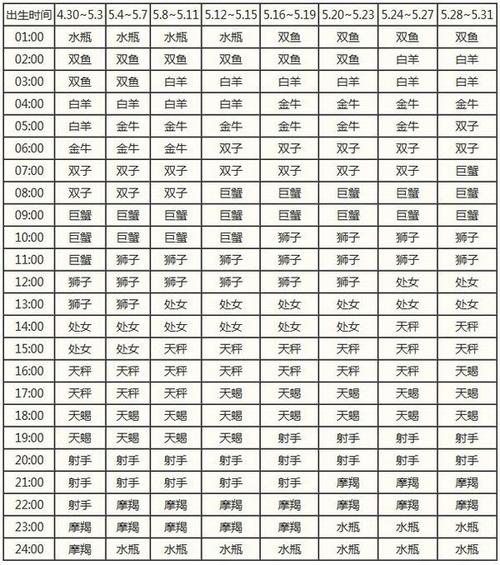 | 出生时间 | 4.30~5.3 | 5.4~5.7 | 5.8~5.11 | 5.12~5.15 | 5.16~5.19 | 5.20~5.23 | 5.24~5.27 | 5.28~5.31 |
|---|---|---|---|---|---|---|---|---|
| 01:00 | 水瓶 | 水瓶 | 水瓶 | 水瓶 | 双鱼 | 双鱼 | 双鱼 | 双鱼 |
| 02:00 | 双鱼 | 双鱼 | 双鱼 | 双鱼 | 双鱼 | 双鱼 | 白羊 | 白羊 |
| 03:00 | 双鱼 | 双鱼 | 白羊 | 白羊 | 白羊 | 白羊 | 白羊 | 白羊 |
| 04:00 | 白羊 | 白羊 | 白羊 | 白羊 | 金牛 | 金牛 | 金牛 | 金牛 |
| 05:00 | 白羊 | 金牛 | 金牛 | 金牛 | 金牛 | 金牛 | 金牛 | 双子 |
| 06:00 | 金牛 | 金牛 | 金牛 | 双子 | 双子 | 双子 | 双子 | 双子 |
| 07:00 | 双子 | 双子 | 双子 | 双子 | 双子 | 双子 | 双子 | 巨蟹 |
| 08:00 | 双子 | 双子 | 双子 | 巨蟹 | 巨蟹 | 巨蟹 | 巨蟹 | 巨蟹 |
| 09:00 | 巨蟹 | 巨蟹 | 巨蟹 | 巨蟹 | 巨蟹 | 巨蟹 | 巨蟹 | 巨蟹 |
| 10:00 | 巨蟹 | 巨蟹 | 巨蟹 | 巨蟹 | 狮子 | 狮子 | 狮子 | 狮子 |
| 11:00 | 巨蟹 | 狮子 | 狮子 | 狮子 | 狮子 | 狮子 | 狮子 | 狮子 |
| 12:00 | 狮子 | 狮子 | 狮子 | 狮子 | 狮子 | 狮子 | 处女 | 处女 |
| 13:00 | 狮子 | 狮子 | 处女 | 处女 | 处女 | 处女 | 处女 | 处女 |
| 14:00 | 处女 | 处女 | 处女 | 处女 | 处女 | 处女 | 天秤 | 天秤 |
| 15:00 | 处女 | 处女 | 天秤 | 天秤 | 天秤 | 天秤 | 天秤 | 天秤 |
| 16:00 | 天秤 | 天秤 | 天秤 | 天秤 | 天秤 | 天秤 | 天秤 | 天蝎 |
| 17:00 | 天秤 | 天秤 | 天秤 | 天蝎 | 天蝎 | 天蝎 | 天蝎 | 天蝎 |
| 18:00 | 天蝎 | 天蝎 | 天蝎 | 天蝎 | 天蝎 | 天蝎 | 天蝎 | 天蝎 |
| 19:00 | 天蝎 | 天蝎 | 天蝎 | 天蝎 | 射手 | 射手 | 射手 | 射手 |
| 20:00 | 射手 | 射手 | 射手 | 射手 | 射手 | 射手 | 射手 | 射手 |
| 21:00 | 射手 | 射手 | 射手 | 射手 | 射手 | 摩羯 | 摩羯 | 摩羯 |
| 22:00 | 射手 | 摩羯 | 摩羯 | 摩羯 | 摩羯 | 摩羯 | 摩羯 | 摩羯 |
| 23:00 | 摩羯 | 摩羯 | 摩羯 | 摩羯 | 摩羯 | 水瓶 | 水瓶 | 水瓶 |
| 24:00 | 摩羯 | 水瓶 | 水瓶 | 水瓶 | 水瓶 | 水瓶 | 水瓶 | 水瓶 |